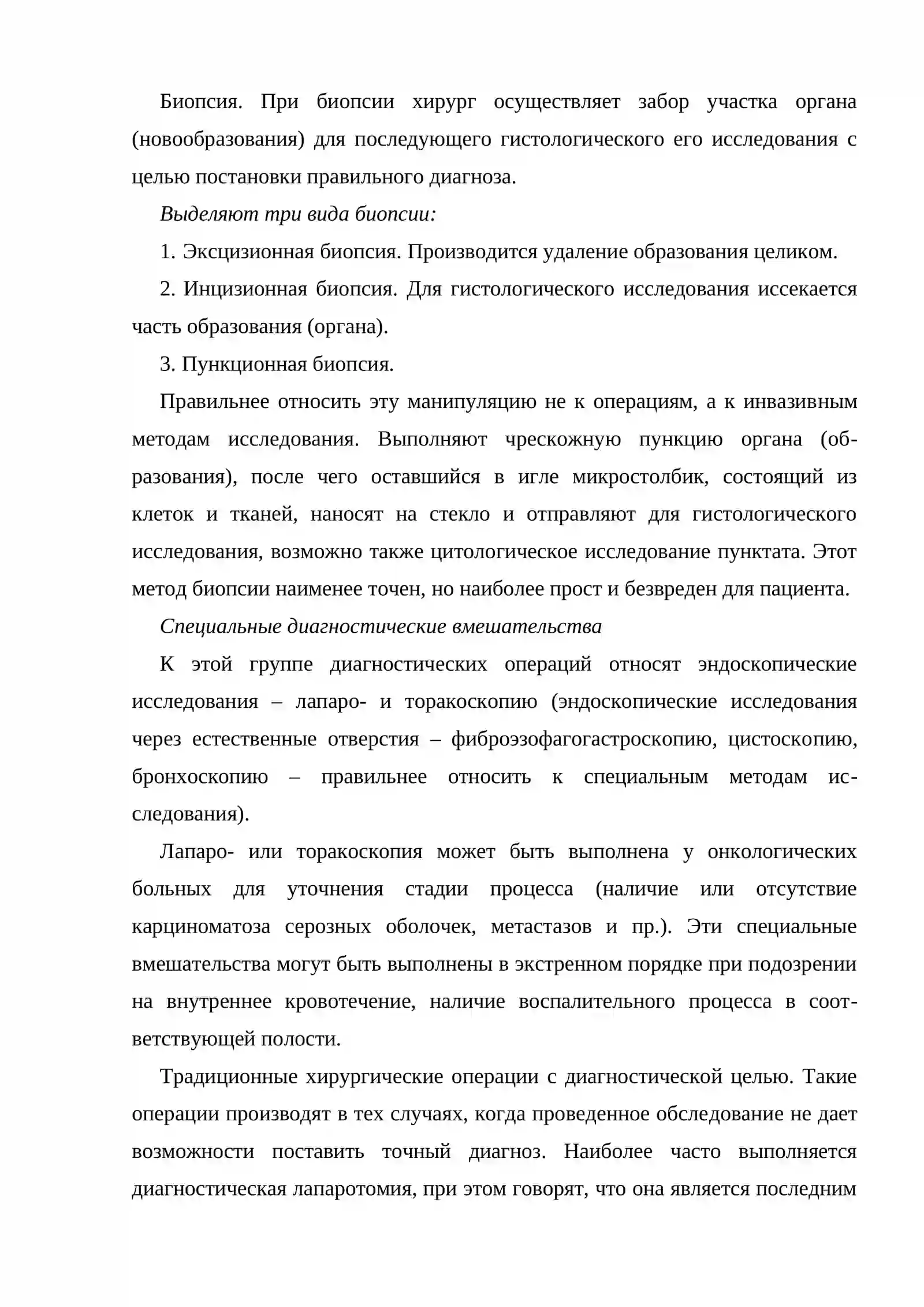 Биопсия. При биопсии хирург осуществляет забор участка органа (новообразования) для последующего гистологического его исследования с целью постановки правильного диагноза.

Выделяют три вида биопсии:

1. Эксцизионная биопсия. Производится удаление образования целиком.

2. Инцизионная биопсия. Для гистологического исследования иссекается часть образования (органа).

3. Пункционная биопсия.

Правильнее относить эту манипуляцию не к операциям, а к инвазивным методам исследования. Выполняют чрескожную пункцию органа (образования), после чего оставшийся в игле микростолбик, состоящий из клеток и тканей, наносят на стекло и отправляют для гистологического исследования, возможно также цитологическое исследование пунктата. Этот метод биопсии наименее точен, но наиболее прост и безвреден для пациента.

Специальные диагностические вмешательства

К этой группе диагностических операций относят эндоскопические исследования – лапаро- и торакоскопию (эндоскопические исследования через естественные отверстия – фиброэзофагогастроскопию, цистоскопию, бронхоскопию – правильнее относить к специальным методам исследования).

Лапаро- или торакоскопия может быть выполнена у онкологических больных для уточнения стадии процесса (наличие или отсутствие карциноматоза серозных оболочек, метастазов и пр.). Эти специальные вмешательства могут быть выполнены в экстренном порядке при подозрении на внутреннее кровотечение, наличие воспалительного процесса в соответствующей полости.

Традиционные хирургические операции с диагностической целью. Такие операции производят в тех случаях, когда проведенное обследование не дает возможности поставить точный диагноз. Наиболее часто выполняется диагностическая лапаротомия, при этом говорят, что она является последним